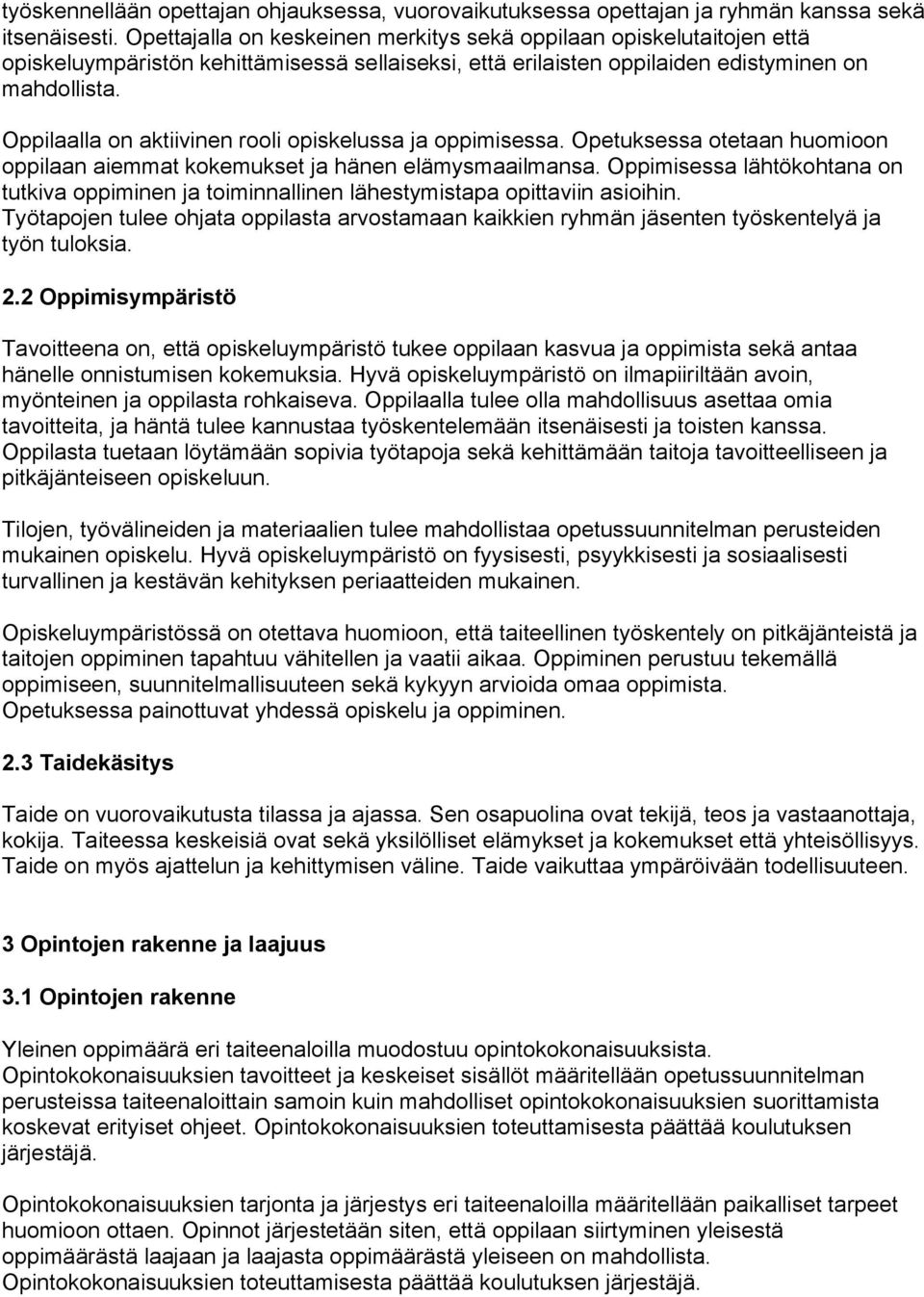 työskennellään opettajan ohjauksessa, vuorovaikutuksessa opettajan ja ryhmän kanssa sekä itsenäisesti. Opettajalla on keskeinen merkitys sekä oppilaan opiskelutaitojen että opiskeluympäristön kehittämisessä sellaiseksi, että erilaisten oppilaiden edistyminen on mahdollista.

Oppilaalla on aktiivinen rooli opiskelussa ja oppimisessa. Opetuksessa otetaan huomioon oppilaan aiemmat kokemukset ja hänen elämysmaailmansa. Oppimisessa lähtökohtana on tutkiva oppiminen ja toiminnallinen lähestymistapa opittaviin asioihin. Työtapojen tulee ohjata oppilasta arvostamaan kaikkien ryhmän jäsenten työskentelyä ja työn tuloksia.

2.2 Oppimisympäristö

Tavoitteena on, että opiskeluympäristö tukee oppilaan kasvua ja oppimista sekä antaa hänelle onnistumisen kokemuksia. Hyvä opiskeluympäristö on ilmapiiriltään avoin, myönteinen ja oppilasta rohkaiseva. Oppilaalla tulee olla mahdollisuus asettaa omia tavoitteita, ja häntä tulee kannustaa työskentelemään itsenäisesti ja toisten kanssa. Oppilasta tuetaan löytämään sopivia työtapoja sekä kehittämään taitoja tavoitteelliseen ja pitkäjänteiseen opiskeluun.

Tilojen, työvälineiden ja materiaalien tulee mahdollistaa opetussuunnitelman perusteiden mukainen opiskelu. Hyvä opiskeluympäristö on fyysisesti, psyykkisesti ja sosiaalisesti turvallinen ja kestävän kehityksen periaatteiden mukainen.

Opiskeluympäristössä on otettava huomioon, että taiteellinen työskentely on pitkäjänteistä ja taitojen oppiminen tapahtuu vähitellen ja vaatii aikaa. Oppiminen perustuu tekemällä oppimiseen, suunnitelmallisuuteen sekä kykyyn arvioida omaa oppimista. Opetuksessa painottuvat yhdessä opiskelu ja oppiminen.

2.3 Taidekäsitys

Taide on vuorovaikutusta tilassa ja ajassa. Sen osapuolina ovat tekijä, teos ja vastaanottaja, kokija. Taiteessa keskeisiä ovat sekä yksilölliset elämykset ja kokemukset että yhteisöllisyys. Taide on myös ajattelun ja kehittymisen väline. Taide vaikuttaa ympäröivään todellisuuteen.

3 Opintojen rakenne ja laajuus

3.1 Opintojen rakenne

Yleinen oppimäärä eri taiteenaloilla muodostuu opintokokonaisuuksista. Opintokokonaisuuksien tavoitteet ja keskeiset sisällöt määritellään opetussuunnitelman perusteissa taiteenaloittain samoin kuin mahdolliset opintokokonaisuuksien suorittamista koskevat erityiset ohjeet. Opintokokonaisuuksien toteuttamisesta päättää koulutuksen järjestäjä.

Opintokokonaisuuksien tarjonta ja järjestys eri taiteenaloilla määritellään paikalliset tarpeet huomioon ottaen. Opinnot järjestetään siten, että oppilaan siirtyminen yleisestä oppimäärästä laajaan ja laajasta oppimäärästä yleiseen on mahdollista. Opintokokonaisuuksien toteuttamisesta päättää koulutuksen järjestäjä.